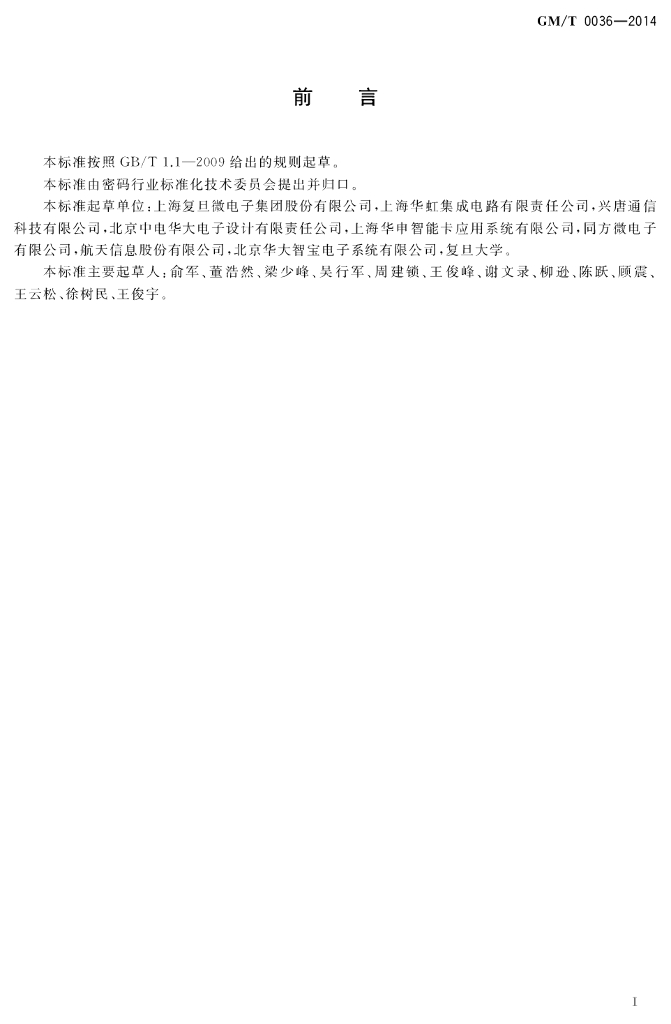 GM/T 0036—2014

前言

本标准按照GB/T 1.1—2009给出的规则起草。

本标准由密码行业标准化技术委员会提出并归口。

本标准起草单位：上海复旦微电子集团股份有限公司，上海华虹集成电路有限责任公司，兴唐通信科技有限公司，北京中电华大电子设计有限责任公司，上海华申智能卡应用系统有限公司，同方微电子有限公司，航天信息股份有限公司，北京华大智宝电子系统有限公司，复旦大学。

本标准主要起草人：俞军、董浩然、梁少峰、吴行军、周建锁、王俊峰、谢文录、柳逊、陈跃、顾震、王云松、徐树民、王俊宇。

I